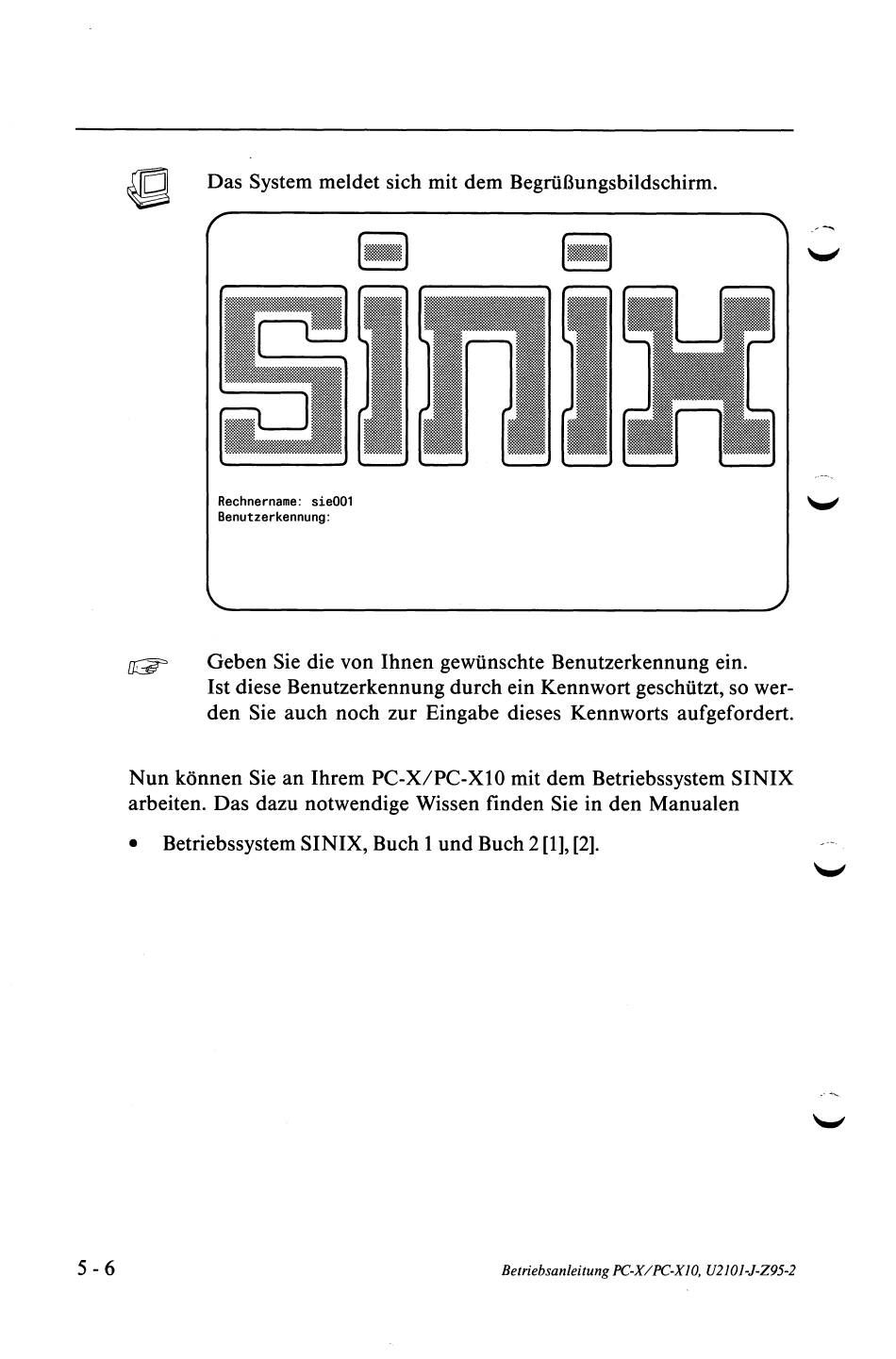 Das System meldet sich mit dem Begrüßungsbildschirm.

SINIX

Rechnername: sie001
Benutzerkennung:

Geben Sie die von Ihnen gewünschte Benutzerkennung ein. Ist diese Benutzerkennung durch ein Kennwort geschützt, so werden Sie auch noch zur Eingabe dieses Kennworts aufgefordert.

Nun können Sie an Ihrem PC-X/PC-X10 mit dem Betriebssystem SINIX arbeiten. Das dazu notwendige Wissen finden Sie in den Manualen

• Betriebssystem SINIX, Buch 1 und Buch 2 [1], [2].

5 - 6

Betriebsanleitung PC-X/PC-X10, U2101-J-Z95-2